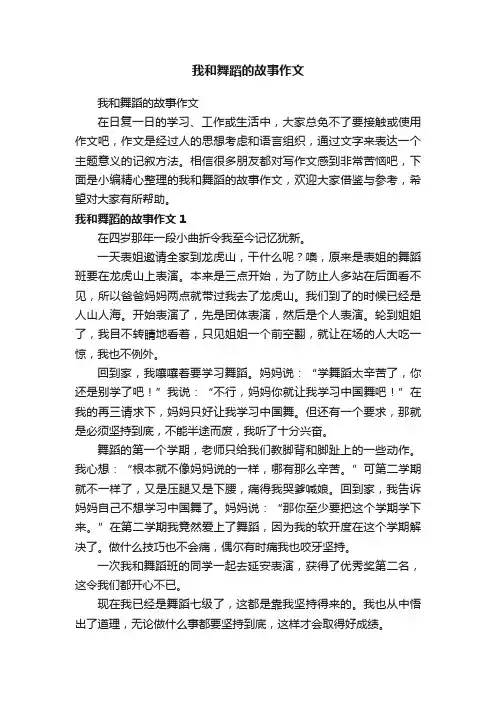 我和舞蹈的故事作文

我和舞蹈的故事作文

在日复一日的学习、工作或生活中，大家总免不了要接触或使用作文吧，作文是经过人的思想考虑和语言组织，通过文字来表达一个主题意义的记叙方法。相信很多朋友都对写作文感到非常苦恼吧，下面是小编精心整理的我和舞蹈的故事作文，欢迎大家借鉴与参考，希望对大家有所帮助。

我和舞蹈的故事作文 1

在四岁那年一段小曲折令我至今记忆犹新。

一天表姐邀请全家到龙虎山，干什么呢？噢，原来是表姐的舞蹈班要在龙虎山上表演。本来是三点开始，为了防止人多站在后面看不见，所以爸爸妈妈两点就带过我去了龙虎山。我们到了的时候已经是人山人海。开始表演了，先是团体表演，然后是个人表演。轮到姐姐了，我目不转睛地看着，只见姐姐一个前空翻，就让在场的人大吃一惊，我也不例外。

回到家，我嚷嚷着要学习舞蹈。妈妈说：“学舞蹈太辛苦了，你还是别学了吧！”我说：“不行，妈妈你就让我学习中国舞吧！”在我的再三请求下，妈妈只好让我学习中国舞。但还有一个要求，那就是必须坚持到底，不能半途而废，我听了十分兴奋。

舞蹈的第一个学期，老师只给我们教脚背和脚趾上的一些动作。我心想：“根本就不像妈妈说的一样，哪有那么辛苦。”可第二学期就不一样了，又是压腿又是下腰，痛得我哭爹喊娘。回到家，我告诉妈妈自己不想学习中国舞了。妈妈说：“那你至少要把这个学期学下来。”在第二学期我竟然爱上了舞蹈，因为我的软开度在这个学期解决了。做什么技巧也不会痛，偶尔有时痛我也咬牙坚持。

一次我和舞蹈班的同学一起去延安表演，获得了优秀奖第二名，这令我们都开心不已。

现在我已经是舞蹈七级了，这都是靠我坚持得来的。我也从中悟出了道理，无论做什么事都要坚持到底，这样才会取得好成绩。